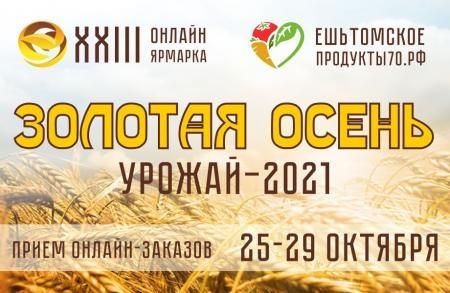 XXIII ОНЛАЙН ЯРМАРКА

ЕШЬТОМСКОЕ
ПРОДУКТЫ70.РФ

ЗОЛОТАЯ ОСЕНЬ
УРОЖАЙ-2021

ПРИЕМ ОНЛАЙН-ЗАКАЗОВ 25-29 ОКТЯБРЯ